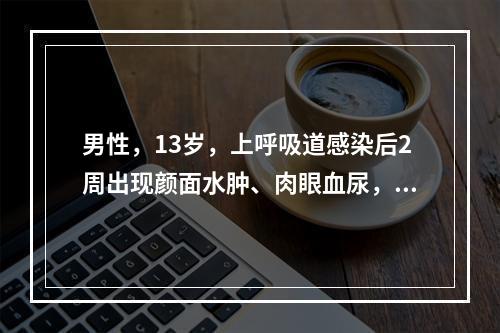 男性，13岁，上呼吸道感染后2周出现颜面水肿、肉眼血尿，...